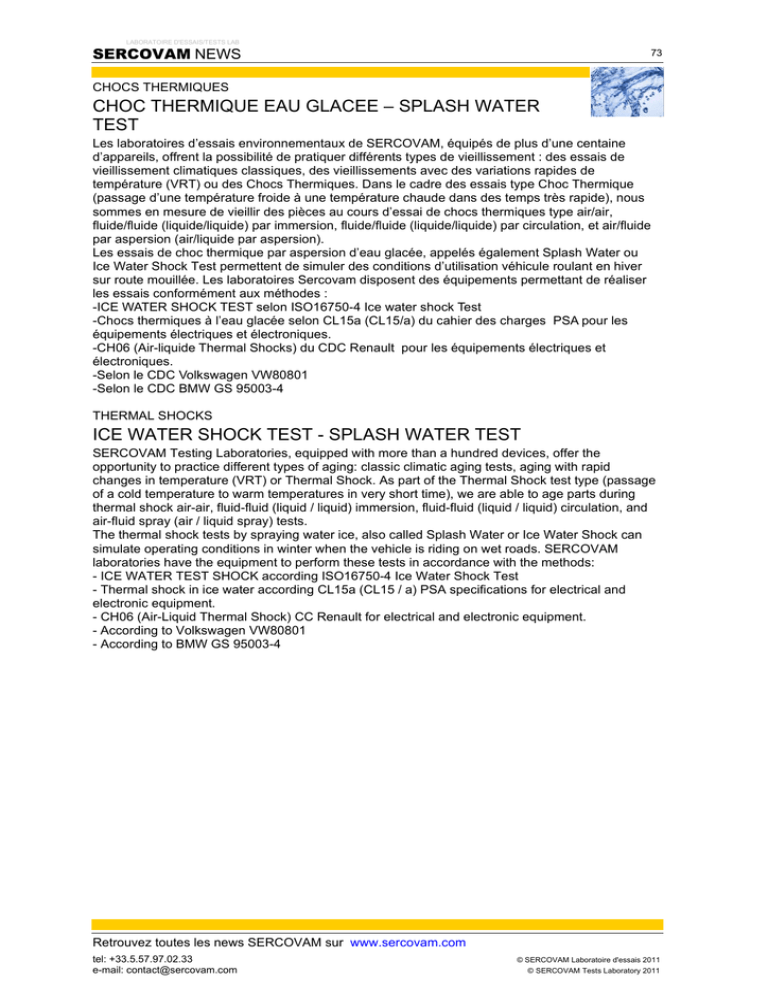 LABORATOIRE D'ESSAIS/TESTS LAB

SERCOVAM NEWS

73

CHOCS THERMIQUES

CHOC THERMIQUE EAU GLACEE – SPLASH WATER TEST

Les laboratoires d'essais environnementaux de SERCOVAM, équipés de plus d'une centaine d'appareils, offrent la possibilité de pratiquer différents types de vieillissement : des essais de vieillissement climatiques classiques, des vieillissements avec des variations rapides de température (VRT) ou des Chocs Thermiques. Dans le cadre des essais type Choc Thermique (passage d'une température froide à une température chaude dans des temps très rapide), nous sommes en mesure de vieillir des pièces au cours d'essai de chocs thermiques type air/air, fluide/fluide (liquide/liquide) par immersion, fluide/fluide (liquide/liquide) par circulation, et air/fluide par aspersion (air/liquide par aspersion).
Les essais de choc thermique par aspersion d'eau glacée, appelés également Splash Water ou Ice Water Shock Test permettent de simuler des conditions d'utilisation véhicule roulant en hiver sur route mouillée. Les laboratoires Sercovam disposent des équipements permettant de réaliser les essais conformément aux méthodes :
-ICE WATER SHOCK TEST selon ISO16750-4 Ice water shock Test
-Chocs thermiques à l'eau glacée selon CL15a (CL15/a) du cahier des charges PSA pour les équipements électriques et électroniques.
-CH06 (Air-liquide Thermal Shocks) du CDC Renault pour les équipements électriques et électroniques.
-Selon le CDC Volkswagen VW80801
-Selon le CDC BMW GS 95003-4

THERMAL SHOCKS

ICE WATER SHOCK TEST - SPLASH WATER TEST

SERCOVAM Testing Laboratories, equipped with more than a hundred devices, offer the opportunity to practice different types of aging: classic climatic aging tests, aging with rapid changes in temperature (VRT) or Thermal Shock. As part of the Thermal Shock test type (passage of a cold temperature to warm temperatures in very short time), we are able to age parts during thermal shock air-air, fluid-fluid (liquid / liquid) immersion, fluid-fluid (liquid / liquid) circulation, and air-fluid spray (air / liquid spray) tests.
The thermal shock tests by spraying water ice, also called Splash Water or Ice Water Shock can simulate operating conditions in winter when the vehicle is riding on wet roads. SERCOVAM laboratories have the equipment to perform these tests in accordance with the methods:
- ICE WATER TEST SHOCK according ISO16750-4 Ice Water Shock Test
- Thermal shock in ice water according CL15a (CL15 / a) PSA specifications for electrical and electronic equipment.
- CH06 (Air-Liquid Thermal Shock) CC Renault for electrical and electronic equipment.
- According to Volkswagen VW80801
- According to BMW GS 95003-4

Retrouvez toutes les news SERCOVAM sur www.sercovam.com
tel: +33.5.57.97.02.33
e-mail: contact@sercovam.com
© SERCOVAM Laboratoire d'essais 2011
© SERCOVAM Tests Laboratory 2011